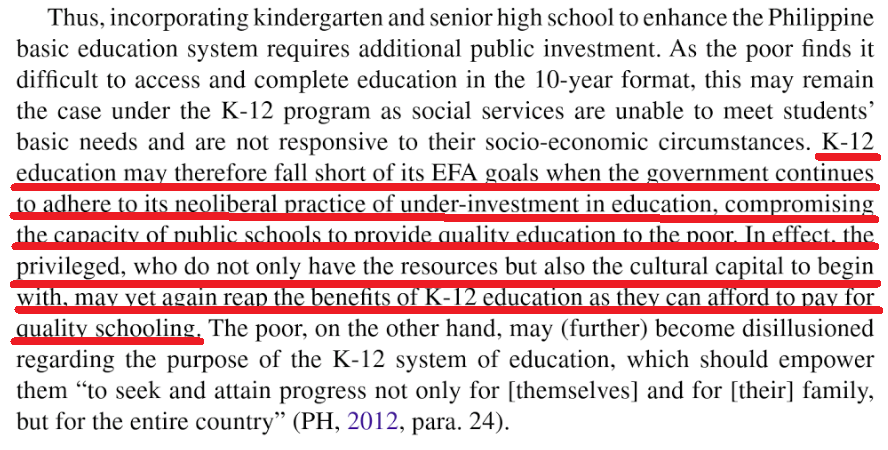 Thus, incorporating kindergarten and senior high school to enhance the Philippine basic education system requires additional public investment. As the poor finds it difficult to access and complete education in the 10-year format, this may remain the case under the K-12 program as social services are unable to meet students' basic needs and are not responsive to their socio-economic circumstances. K-12 education may therefore fall short of its EFA goals when the government continues to adhere to its neoliberal practice of under-investment in education, compromising the capacity of public schools to provide quality education to the poor. In effect, the privileged, who do not only have the resources but also the cultural capital to begin with, may yet again reap the benefits of K-12 education as they can afford to pay for quality schooling. The poor, on the other hand, may (further) become disillusioned regarding the purpose of the K-12 system of education, which should empower them "to seek and attain progress not only for [themselves] and for [their] family, but for the entire country" (PH, 2012, para. 24).